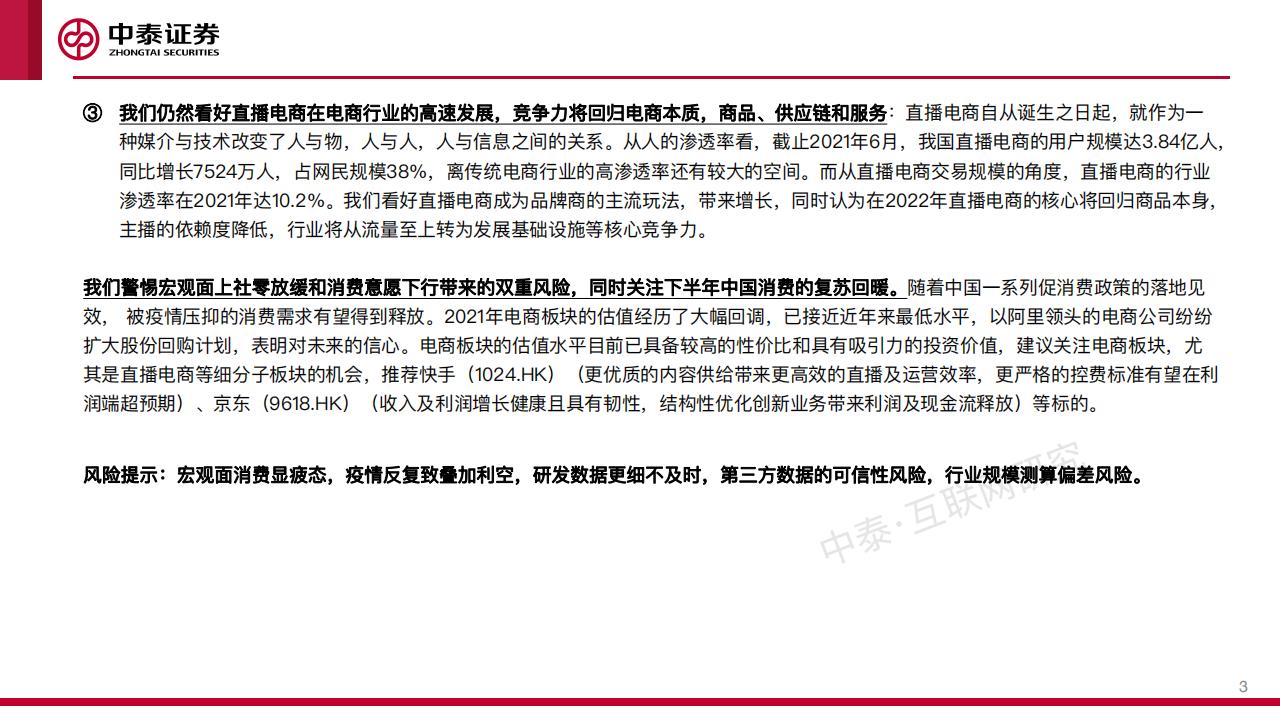 中泰证券
ZHONGTAI SECURITIES

③ 我们仍然看好直播电商在电商行业的高速发展，竞争力将回归电商本质，商品、供应链和服务：直播电商自从诞生之日起，就作为一种媒介与技术改变了人与物，人与人，人与信息之间的关系。从人的渗透率看，截止2021年6月，我国直播电商的用户规模达3.84亿人，同比增长7524万人，占网民规模38%，离传统电商行业的高渗透率还有较大的空间。而从直播电商交易规模的角度，直播电商的行业渗透率在2021年达10.2%。我们看好直播电商成为品牌商的主流玩法，带来增长，同时认为在2022年直播电商的核心将回归商品本身，主播的依赖度降低，行业将从流量至上转为发展基础设施等核心竞争力。

我们警惕宏观面上社零放缓和消费意愿下行带来的双重风险，同时关注下半年中国消费的复苏回暖。随着中国一系列促消费政策的落地见效， 被疫情压抑的消费需求有望得到释放。2021年电商板块的估值经历了大幅回调，已接近近年来最低水平，以阿里领头的电商公司纷纷扩大股份回购计划，表明对未来的信心。电商板块的估值水平目前已具备较高的性价比和具有吸引力的投资价值，建议关注电商板块，尤其是直播电商等细分子板块的机会，推荐快手（1024.HK）（更优质的内容供给带来更高效的直播及运营效率，更严格的控费标准有望在利润端超预期）、京东（9618.HK）（收入及利润增长健康且具有韧性，结构性优化创新业务带来利润及现金流释放）等标的。

风险提示：宏观面消费显疲态，疫情反复致叠加利空，研发数据更细不及时，第三方数据的可信性风险，行业规模测算偏差风险。

中泰·互联网研究

3